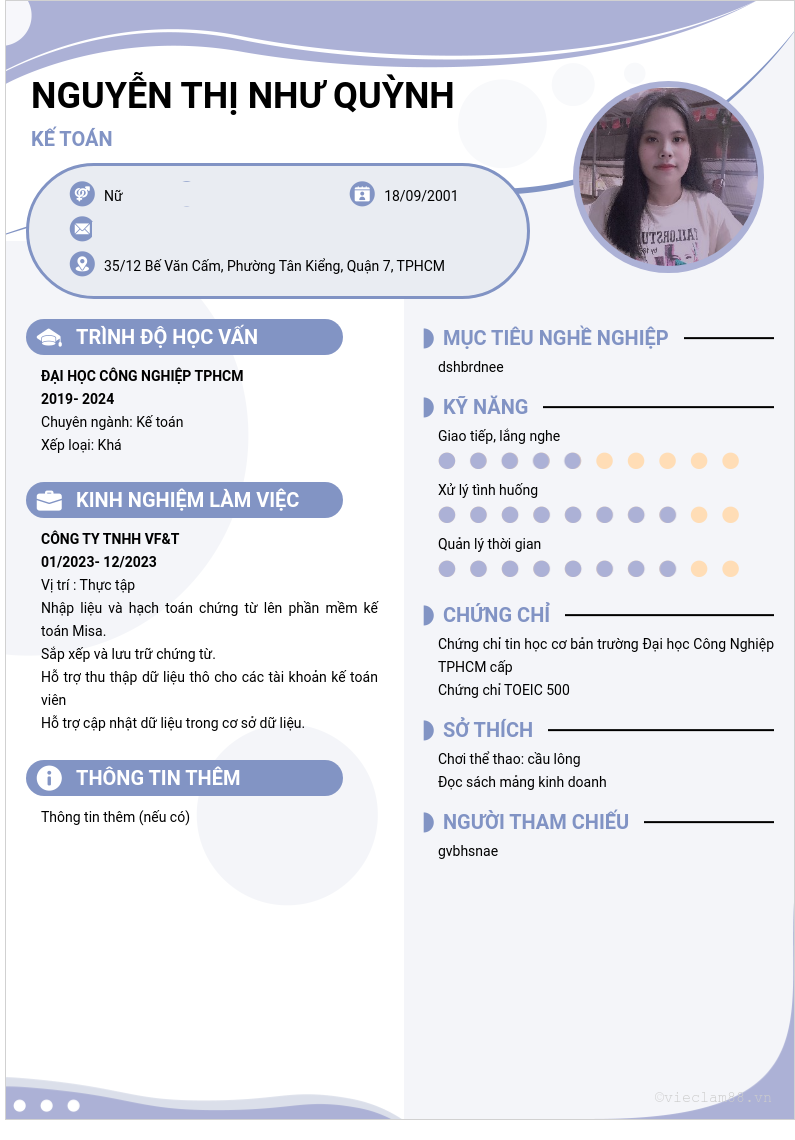 NGUYỄN THỊ NHƯ QUỲNH

KẾ TOÁN

Nữ

18/09/2001

35/12 Bế Văn Cấm, Phường Tân Kiểng, Quận 7, TPHCM

TRÌNH ĐỘ HỌC VẤN

ĐẠI HỌC CÔNG NGHIỆP TPHCM
2019- 2024
Chuyên ngành: Kế toán
Xếp loại: Khá

KINH NGHIỆM LÀM VIỆC

CÔNG TY TNHH VF&T
01/2023- 12/2023
Vị trí : Thực tập
Nhập liệu và hạch toán chứng từ lên phần mềm kế toán Misa.
Sắp xếp và lưu trữ chứng từ.
Hỗ trợ thu thập dữ liệu thô cho các tài khoản kế toán viên
Hỗ trợ cập nhật dữ liệu trong cơ sở dữ liệu.

THÔNG TIN THÊM

Thông tin thêm (nếu có)

MỤC TIÊU NGHỀ NGHIỆP

dshbrdnee

KỸ NĂNG

Giao tiếp, lắng nghe
Xử lý tình huống
Quản lý thời gian

CHỨNG CHỈ

Chứng chỉ tin học cơ bản trường Đại học Công Nghiệp TPHCM cấp
Chứng chỉ TOEIC 500

SỞ THÍCH

Chơi thể thao: cầu lông
Đọc sách mảng kinh doanh

NGƯỜI THAM CHIẾU

gvbhsnae

©vieclam88.vn